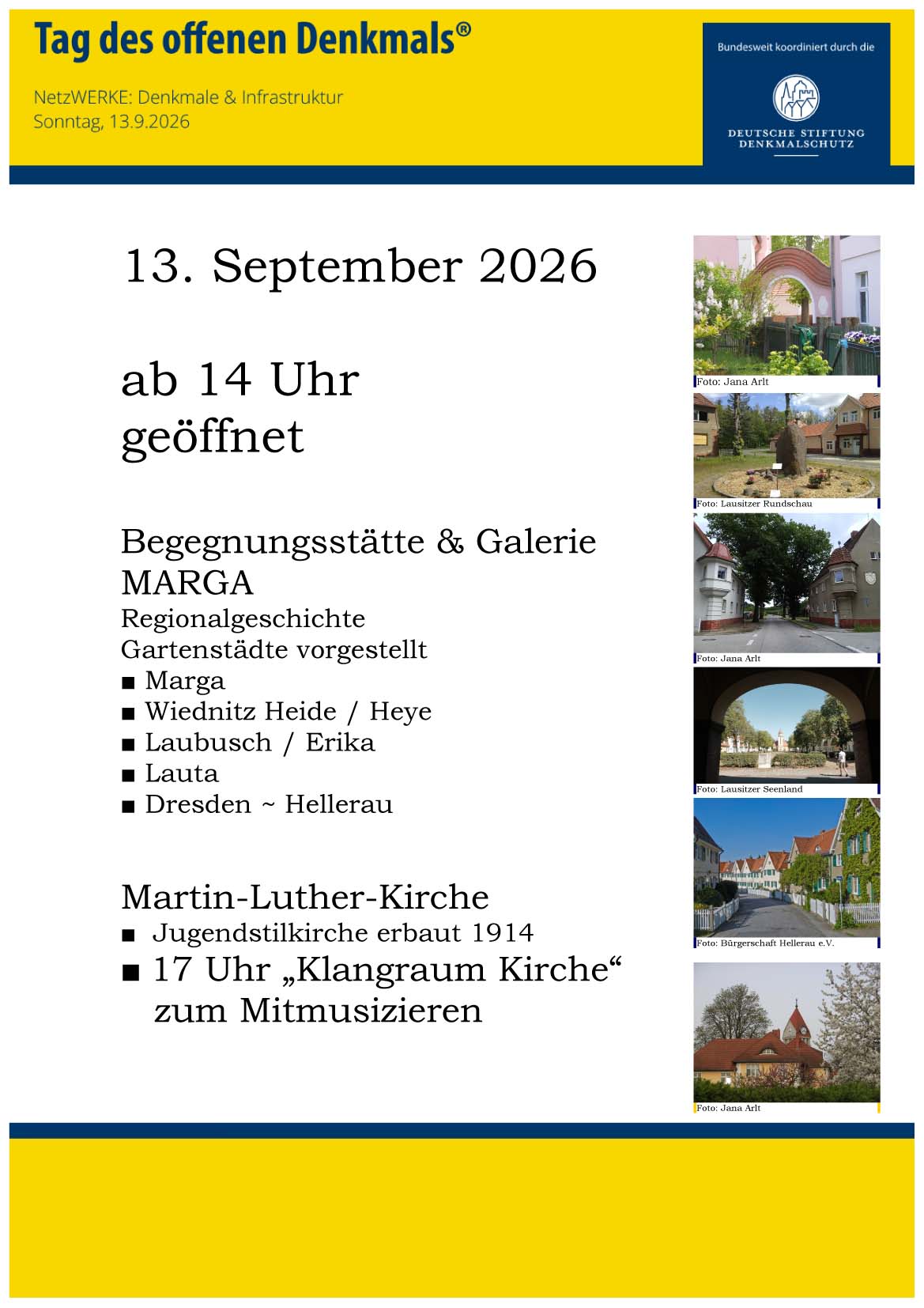 Tag des offenen Denkmals®

NetzWERKE: Denkmale & Infrastruktur
Sonntag, 13.9.2026

Bundesweit koordiniert durch die

DEUTSCHE STIFTUNG DENKMALSCHUTZ

13. September 2026

ab 14 Uhr
geöffnet

Begegnungsstätte & Galerie MARGA
Regionalgeschichte
Gartenstädte vorgestellt
■ Marga
■ Wiednitz Heide / Heye
■ Laubusch / Erika
■ Lauta
■ Dresden ~ Hellerau

Martin-Luther-Kirche
■ Jugendstilkirche erbaut 1914
■ 17 Uhr „Klangraum Kirche“ zum Mitmusizieren

Foto: Jana Arlt

Foto: Lausitzer Rundschau

Foto: Jana Arlt

Foto: Lausitzer Seenland

Foto: Bürgerschaft Hellerau e.V.

Foto: Jana Arlt